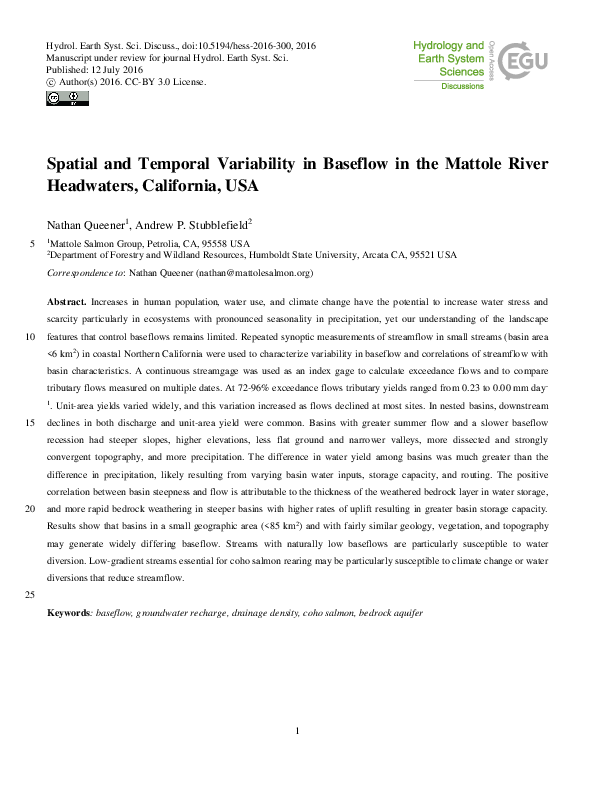 Hydrol. Earth Syst. Sci. Discuss., doi:10.5194/hess-2016-300, 2016
Manuscript under review for journal Hydrol. Earth Syst. Sci.
Published: 12 July 2016
© Author(s) 2016. CC-BY 3.0 License.

Hydrology and Earth System Sciences
Open Access
Discussions
EGU

Spatial and Temporal Variability in Baseflow in the Mattole River Headwaters, California, USA

Nathan Queener$^1$, Andrew P. Stubblefield$^2$

5 $^1$Mattole Salmon Group, Petrolia, CA, 95558 USA
$^2$Department of Forestry and Wildland Resources, Humboldt State University, Arcata CA, 95521 USA

Correspondence to: Nathan Queener (nathan@mattolesalmon.org)

Abstract. Increases in human population, water use, and climate change have the potential to increase water stress and scarcity particularly in ecosystems with pronounced seasonality in precipitation, yet our understanding of the landscape
10 features that control baseflows remains limited. Repeated synoptic measurements of streamflow in small streams (basin area <6 km$^2$) in coastal Northern California were used to characterize variability in baseflow and correlations of streamflow with basin characteristics. A continuous streamgage was used as an index gage to calculate exceedance flows and to compare tributary flows measured on multiple dates. At 72-96% exceedance flows tributary yields ranged from 0.23 to 0.00 mm day$^{-1}$. Unit-area yields varied widely, and this variation increased as flows declined at most sites. In nested basins, downstream
15 declines in both discharge and unit-area yield were common. Basins with greater summer flow and a slower baseflow recession had steeper slopes, higher elevations, less flat ground and narrower valleys, more dissected and strongly convergent topography, and more precipitation. The difference in water yield among basins was much greater than the difference in precipitation, likely resulting from varying basin water inputs, storage capacity, and routing. The positive correlation between basin steepness and flow is attributable to the thickness of the weathered bedrock layer in water storage,
20 and more rapid bedrock weathering in steeper basins with higher rates of uplift resulting in greater basin storage capacity. Results show that basins in a small geographic area (<85 km$^2$) and with fairly similar geology, vegetation, and topography may generate widely differing baseflow. Streams with naturally low baseflows are particularly susceptible to water diversion. Low-gradient streams essential for coho salmon rearing may be particularly susceptible to climate change or water diversions that reduce streamflow.

25

Keywords: baseflow, groundwater recharge, drainage density, coho salmon, bedrock aquifer

1